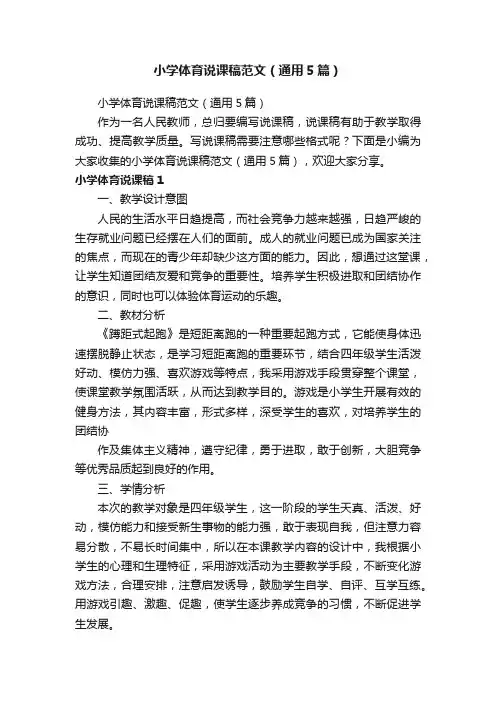 小学体育说课稿范文（通用5篇）

小学体育说课稿范文（通用5篇）

作为一名人民教师，总归要编写说课稿，说课稿有助于教学取得成功、提高教学质量。写说课稿需要注意哪些格式呢？下面是小编为大家收集的小学体育说课稿范文（通用5篇），欢迎大家分享。

小学体育说课稿1

一、教学设计意图

人民的生活水平日趋提高，而社会竞争力越来越强，日趋严峻的生存就业问题已经摆在人们的面前。成人的就业问题已成为国家关注的焦点，而现在的青少年却缺少这方面的能力。因此，想通过这堂课，让学生知道团结友爱和竞争的重要性。培养学生积极进取和团结协作的意识，同时也可以体验体育运动的乐趣。

二、教材分析

《蹲距式起跑》是短距离跑的一种重要起跑方式，它能使身体迅速摆脱静止状态，是学习短距离跑的重要环节，结合四年级学生活泼好动、模仿力强、喜欢游戏等特点，我采用游戏手段贯穿整个课堂，使课堂教学氛围活跃，从而达到教学目的。游戏是小学生开展有效的健身方法，其内容丰富，形式多样，深受学生的喜欢，对培养学生的团结协

作及集体主义精神，遵守纪律，勇于进取，敢于创新，大胆竞争等优秀品质起到良好的作用。

三、学情分析

本次的教学对象是四年级学生，这一阶段的学生天真、活泼、好动，模仿能力和接受新生事物的能力强，敢于表现自我，但注意力容易分散，不易长时间集中，所以在本课教学内容的设计中，我根据小学生的心理和生理特征，采用游戏活动为主要教学手段，不断变化游戏方法，合理安排，注意启发诱导，鼓励学生自学、自评、互学互练。用游戏引趣、激趣、促趣，使学生逐步养成竞争的习惯，不断促进学生发展。